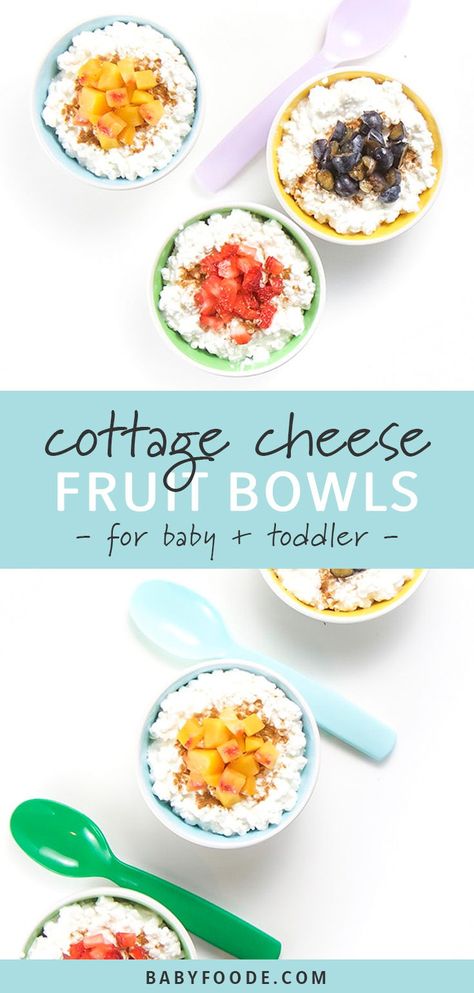 cottage cheese
FRUIT BOWLS
- for baby + toddler -

BABYFOODE.COM